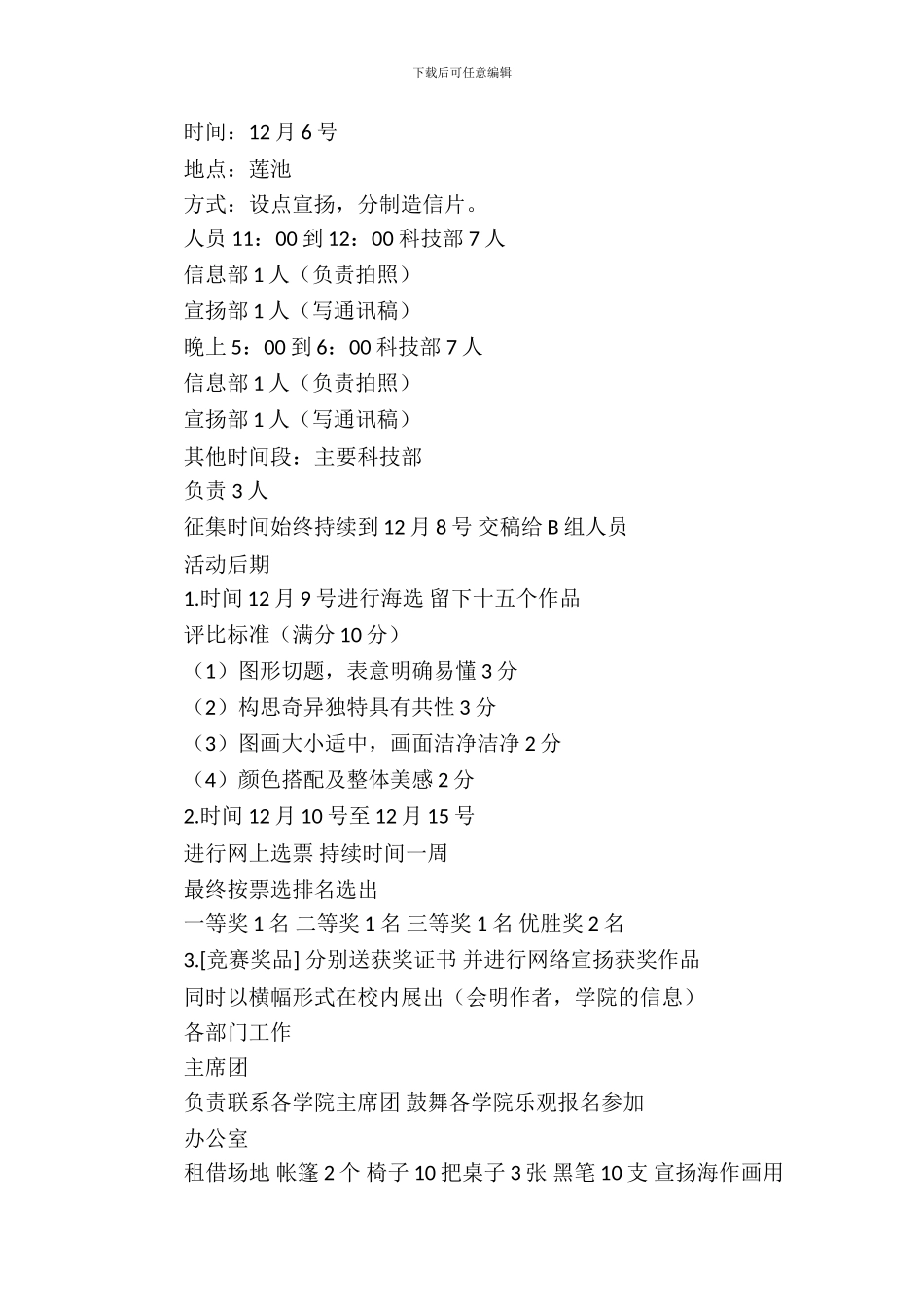 下载后可任意编辑

时间：12 月 6 号

地点：莲池

方式：设点宣扬，分制造信片。

人员 11：00 到 12：00 科技部 7 人

信息部 1 人（负责拍照）

宣扬部 1 人（写通讯稿）

晚上 5：00 到 6：00 科技部 7 人

信息部 1 人（负责拍照）

宣扬部 1 人（写通讯稿）

其他时间段：主要科技部

负责 3 人

征集时间始终持续到 12 月 8 号 交稿给 B 组人员

活动后期

1.时间 12 月 9 号进行海选 留下十五个作品

评比标准（满分 10 分）

（1）图形切题，表意明确易懂 3 分

（2）构思奇异独特具有共性 3 分

（3）图画大小适中，画面洁净洁净 2 分

（4）颜色搭配及整体美感 2 分

2.时间 12 月 10 号至 12 月 15 号

进行网上选票 持续时间一周

最终按票选排名选出

一等奖 1 名 二等奖 1 名 三等奖 1 名 优胜奖 2 名

3.[竞赛奖品] 分别送获奖证书 并进行网络宣扬获奖作品

同时以横幅形式在校内展出（会明作者，学院的信息）

各部门工作

主席团

负责联系各学院主席团 鼓舞各学院乐观报名参加

办公室

租借场地 帐篷 2 个 椅子 10 把桌子 3 张 黑笔 10 支 宣扬海作画用